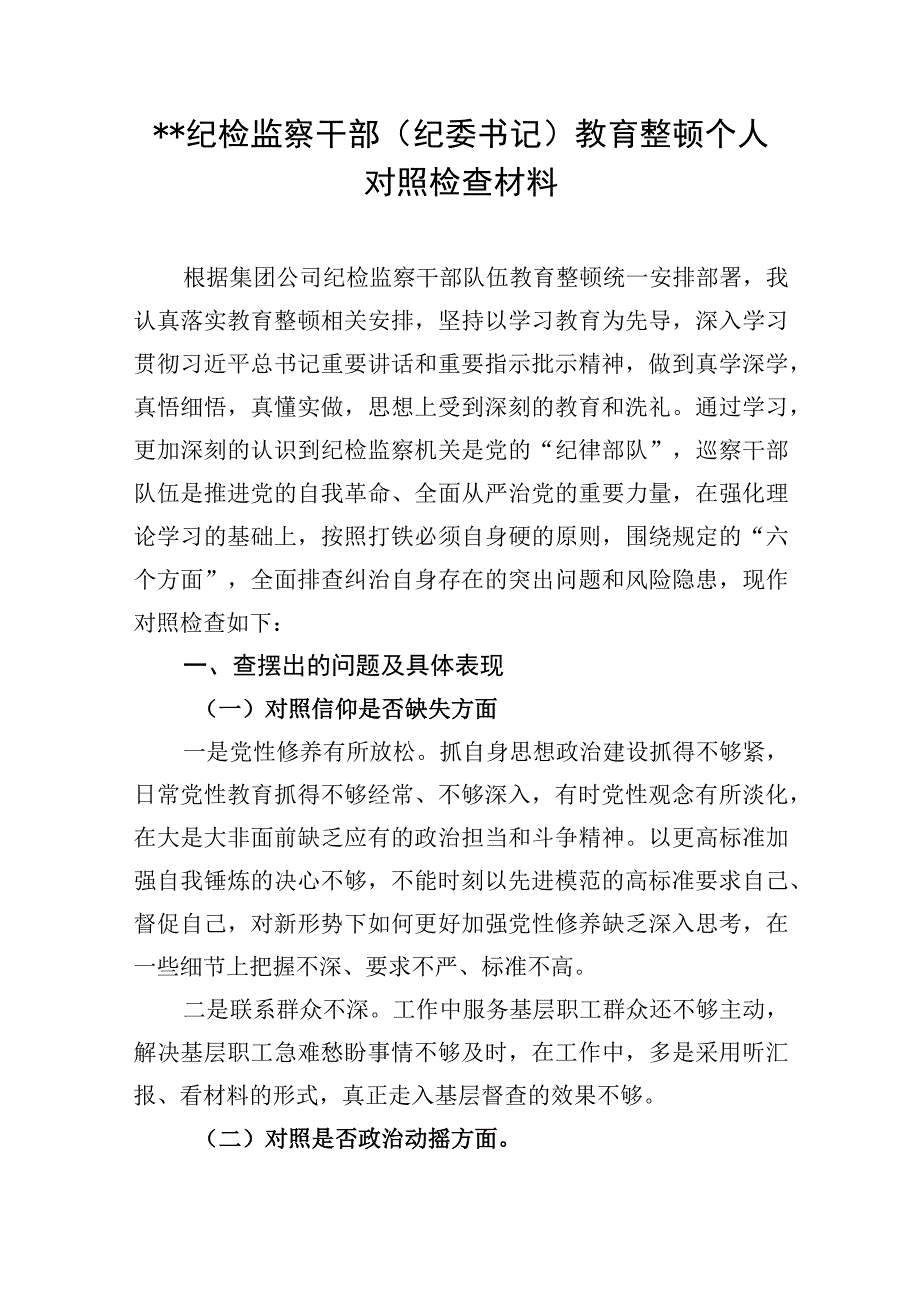 **纪检监察干部（纪委书记）教育整顿个人对照检查材料

根据集团公司纪检监察干部队伍教育整顿统一安排部署，我认真落实教育整顿相关安排，坚持以学习教育为先导，深入学习贯彻习近平总书记重要讲话和重要指示批示精神，做到真学深学，真悟细悟，真懂实做，思想上受到深刻的教育和洗礼。通过学习，更加深刻的认识到纪检监察机关是党的“纪律部队”，巡察干部队伍是推进党的自我革命、全面从严治党的重要力量，在强化理论学习的基础上，按照打铁必须自身硬的原则，围绕规定的“六个方面”，全面排查纠治自身存在的突出问题和风险隐患，现作对照检查如下：

一、查摆出的问题及具体表现

（一）对照信仰是否缺失方面

一是党性修养有所放松。抓自身思想政治建设抓得不够紧，日常党性教育抓得不够经常、不够深入，有时党性观念有所淡化，在大是大非面前缺乏应有的政治担当和斗争精神。以更高标准加强自我锤炼的决心不够，不能时刻以先进模范的高标准要求自己、督促自己，对新形势下如何更好加强党性修养缺乏深入思考，在一些细节上把握不深、要求不严、标准不高。

二是联系群众不深。工作中服务基层职工群众还不够主动，解决基层职工急难愁盼事情不够及时，在工作中，多是采用听汇报、看材料的形式，真正走入基层督查的效果不够。

（二）对照是否政治动摇方面。